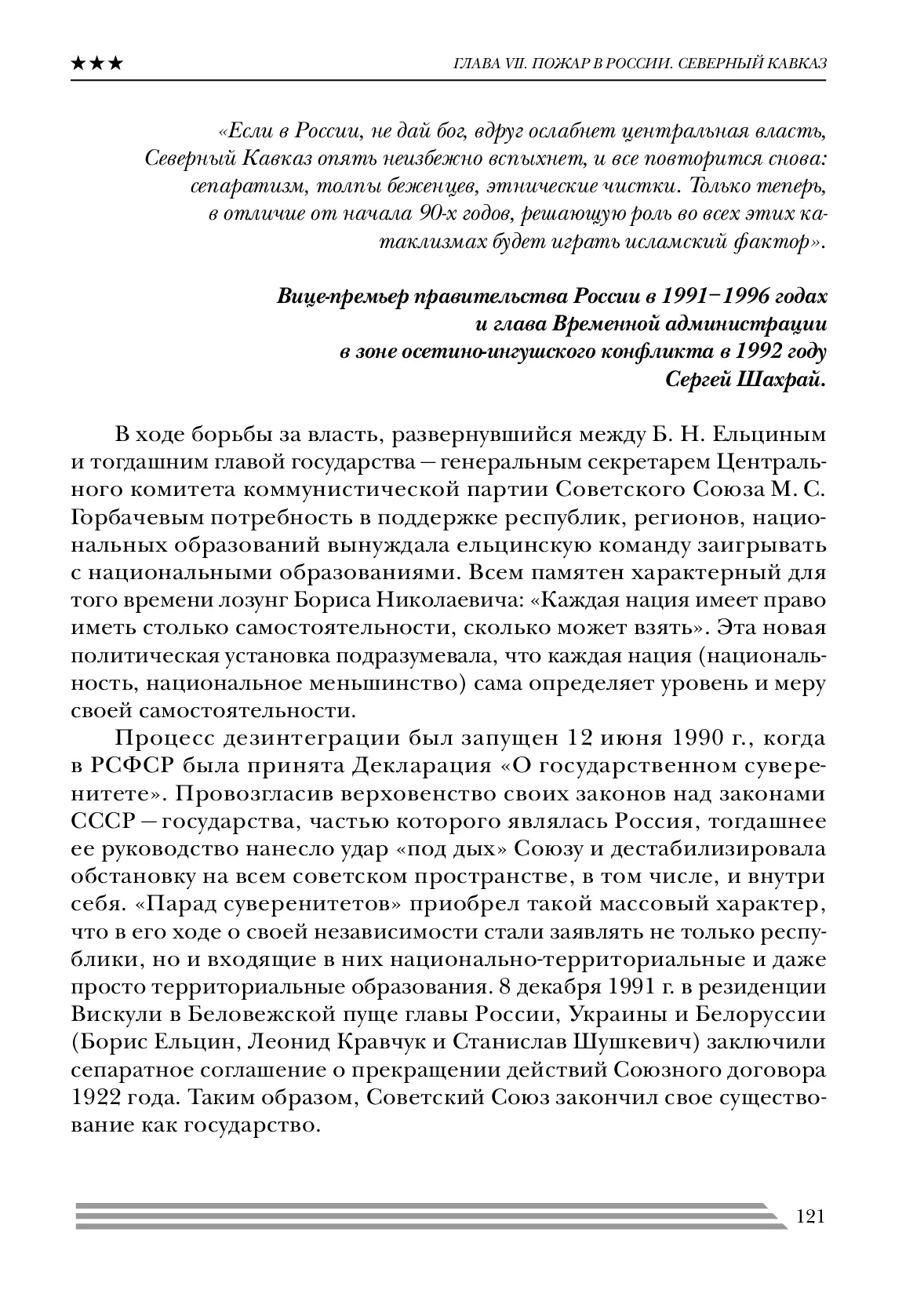 ★★★ ГЛАВА VII. ПОЖАР В РОССИИ. СЕВЕРНЫЙ КАВКАЗ

«Если в России, не дай бог, вдруг ослабнет центральная власть, Северный Кавказ опять неизбежно вспыхнет, и все повторится снова: сепаратизм, толпы беженцев, этнические чистки. Только теперь, в отличие от начала 90-х годов, решающую роль во всех этих катаклизмах будет играть исламский фактор».

Вице-премьер правительства России в 1991–1996 годах и глава Временной администрации в зоне осетино-ингушского конфликта в 1992 году Сергей Шахрай.

В ходе борьбы за власть, развернувшийся между Б. Н. Ельциным и тогдашним главой государства – генеральным секретарем Центрального комитета коммунистической партии Советского Союза М. С. Горбачевым потребность в поддержке республик, регионов, национальных образований вынуждала ельцинскую команду заигрывать с национальными образованиями. Всем памятен характерный для того времени лозунг Бориса Николаевича: «Каждая нация имеет право иметь столько самостоятельности, сколько может взять». Эта новая политическая установка подразумевала, что каждая нация (национальность, национальное меньшинство) сама определяет уровень и меру своей самостоятельности.

Процесс дезинтеграции был запущен 12 июня 1990 г., когда в РСФСР была принята Декларация «О государственном суверенитете». Провозгласив верховенство своих законов над законами СССР – государства, частью которого являлась Россия, тогдашнее ее руководство нанесло удар «под дых» Союзу и дестабилизировала обстановку на всем советском пространстве, в том числе, и внутри себя. «Парад суверенитетов» приобрел такой массовый характер, что в его ходе о своей независимости стали заявлять не только республики, но и входящие в них национально-территориальные и даже просто территориальные образования. 8 декабря 1991 г. в резиденции Вискули в Беловежской пуще главы России, Украины и Белоруссии (Борис Ельцин, Леонид Кравчук и Станислав Шушкевич) заключили сепаратное соглашение о прекращении действий Союзного договора 1922 года. Таким образом, Советский Союз закончил свое существование как государство.

121